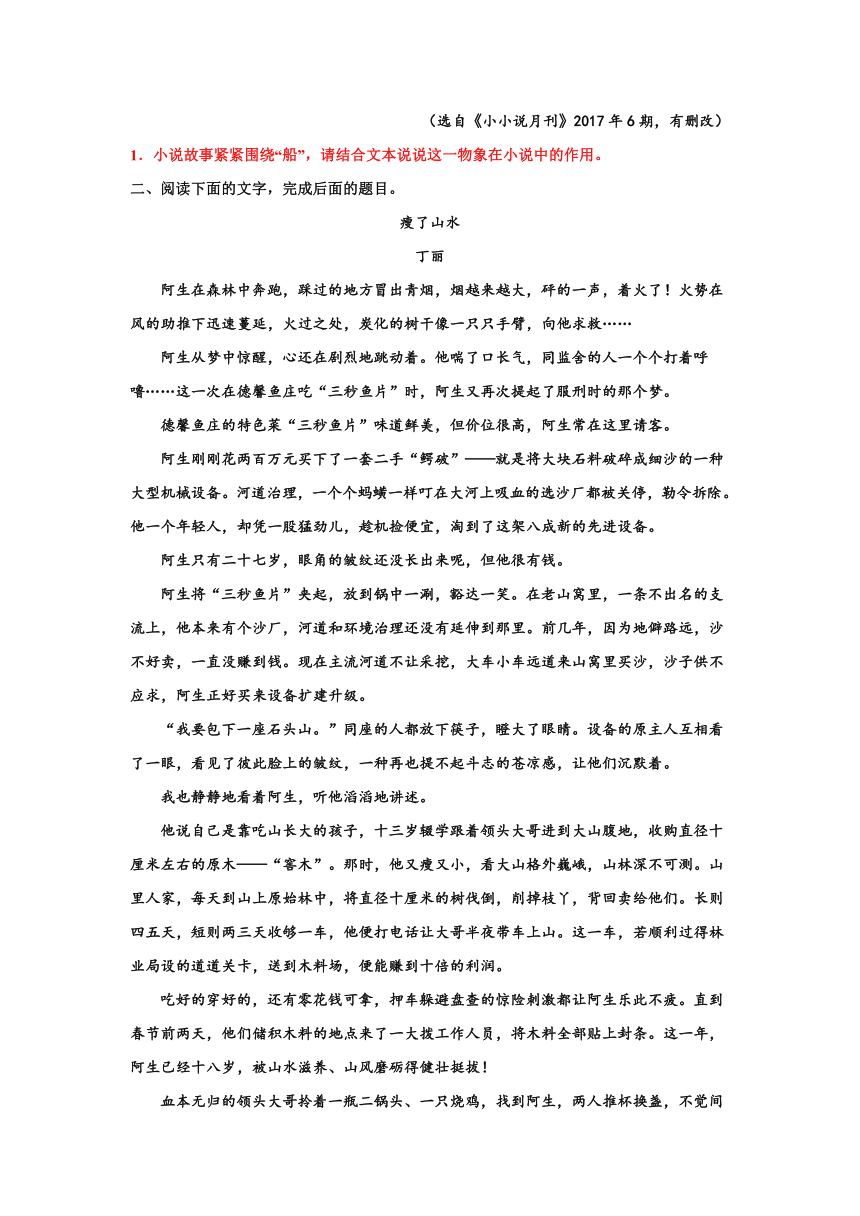 （选自《小小说月刊》2017 年 6 期，有删改）

1．小说故事紧紧围绕“船”，请结合文本说说这一物象在小说中的作用。

二、阅读下面的文字，完成后面的题目。

瘦了山水

丁丽

阿生在森林中奔跑，踩过的地方冒出青烟，烟越来越大，砰的一声，着火了！火势在风的助推下迅速蔓延，火过之处，炭化的树干像一只只手臂，向他求救……

阿生从梦中惊醒，心还在剧烈地跳动着。他喘了口长气，同监舍的人一个个打着呼噜……这一次在德馨鱼庄吃“三秒鱼片”时，阿生又再次提起了服刑时的那个梦。

德馨鱼庄的特色菜“三秒鱼片”味道鲜美，但价位很高，阿生常在这里请客。

阿生刚刚花两百万元买下了一套二手“鳄破”——就是将大块石料破碎成细沙的一种大型机械设备。河道治理，一个个蚂蟥一样叮在大河上吸血的选沙厂都被关停，勒令拆除。他一个年轻人，却凭一股猛劲儿，趁机捡便宜，淘到了这架八成新的先进设备。

阿生只有二十七岁，眼角的皱纹还没长出来呢，但他很有钱。

阿生将“三秒鱼片”夹起，放到锅中一涮，豁达一笑。在老山窝里，一条不出名的支流上，他本来有个沙厂，河道和环境治理还没有延伸到那里。前几年，因为地僻路远，沙不好卖，一直没赚到钱。现在主流河道不让采挖，大车小车远道来山窝里买沙，沙子供不应求，阿生正好买来设备扩建升级。

“我要包下一座石头山。”同座的人都放下筷子，瞪大了眼睛。设备的原主人互相看了一眼，看见了彼此脸上的皱纹，一种再也提不起斗志的苍凉感，让他们沉默着。

我也静静地看着阿生，听他滔滔地讲述。

他说自己是靠吃山长大的孩子，十三岁辍学跟着领头大哥进到大山腹地，收购直径十厘米左右的原木——“窖木”。那时，他又瘦又小，看大山格外巍峨，山林深不可测。山里人家，每天到山上原始林中，将直径十厘米的树伐倒，削掉枝丫，背回卖给他们。长则四五天，短则两三天收够一车，他便打电话让大哥半夜带车上山。这一车，若顺利过得林业局设的道道关卡，送到木料场，便能赚到十倍的利润。

吃好的穿好的，还有零花钱可拿，押车躲避盘查的惊险刺激都让阿生乐此不疲。直到春节前两天，他们储积木料的地点来了一大拨工作人员，将木料全部贴上封条。这一年，阿生已经十八岁，被山水滋养、山风磨砺得健壮挺拔！

血本无归的领头大哥拎着一瓶二锅头、一只烧鸡，找到阿生，两人推杯换盏，不觉间